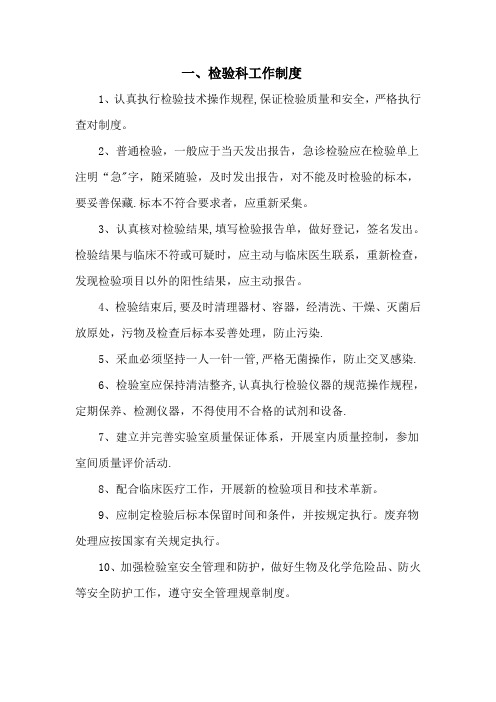 一、检验科工作制度

1、认真执行检验技术操作规程,保证检验质量和安全，严格执行查对制度。

2、普通检验，一般应于当天发出报告，急诊检验应在检验单上注明“急"字，随采随验，及时发出报告，对不能及时检验的标本，要妥善保藏.标本不符合要求者，应重新采集。

3、认真核对检验结果,填写检验报告单，做好登记，签名发出。检验结果与临床不符或可疑时，应主动与临床医生联系，重新检查，发现检验项目以外的阳性结果，应主动报告。

4、检验结束后,要及时清理器材、容器，经清洗、干燥、灭菌后放原处，污物及检查后标本妥善处理，防止污染.

5、采血必须坚持一人一针一管,严格无菌操作，防止交叉感染.

6、检验室应保持清洁整齐,认真执行检验仪器的规范操作规程，定期保养、检测仪器，不得使用不合格的试剂和设备.

7、建立并完善实验室质量保证体系，开展室内质量控制，参加室间质量评价活动.

8、配合临床医疗工作，开展新的检验项目和技术革新。

9、应制定检验后标本保留时间和条件，并按规定执行。废弃物处理应按国家有关规定执行。

10、加强检验室安全管理和防护，做好生物及化学危险品、防火等安全防护工作，遵守安全管理规章制度。